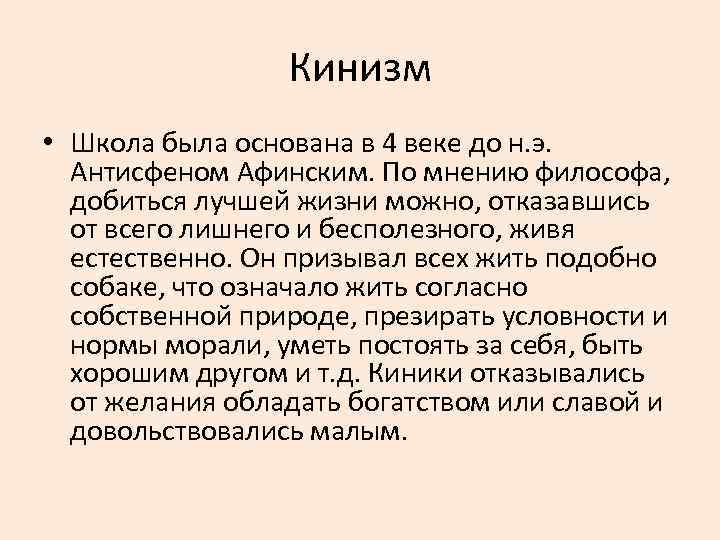 Кинизм

• Школа была основана в 4 веке до н.э. Антисфеном Афинским. По мнению философа, добиться лучшей жизни можно, отказавшись от всего лишнего и бесполезного, живя естественно. Он призывал всех жить подобно собаке, что означало жить согласно собственной природе, презирать условности и нормы морали, уметь постоять за себя, быть хорошим другом и т.д. Киники отказывались от желания обладать богатством или славой и довольствовались малым.